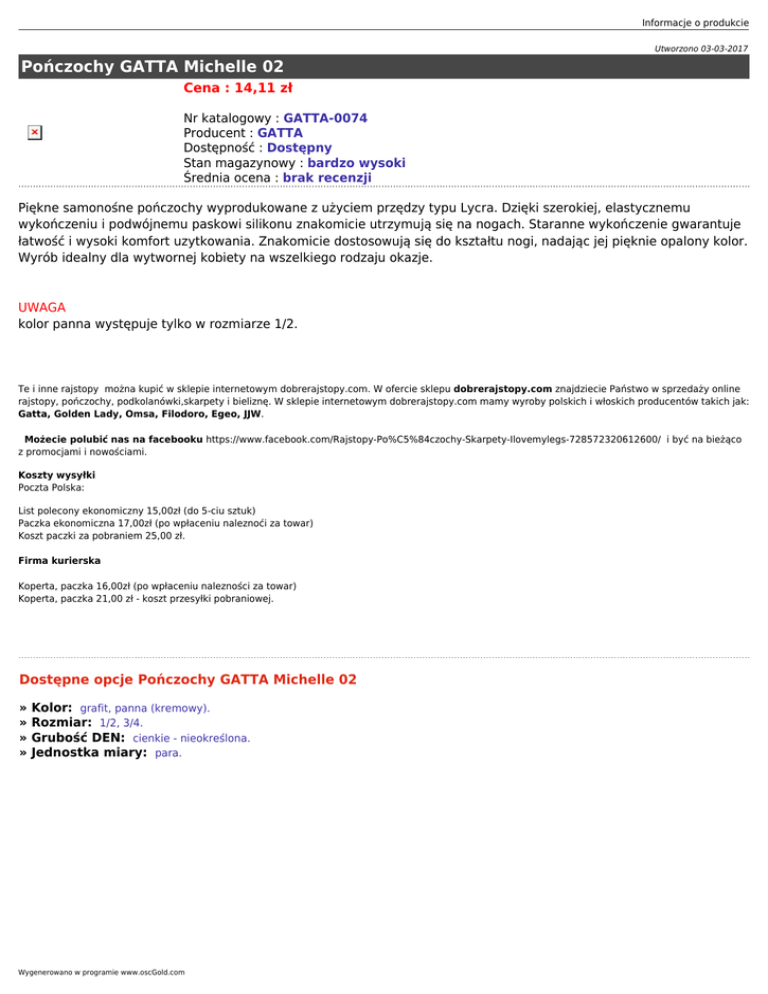 Informacje o produkcie

Utworzono 03-03-2017

Pończochy GATTA Michelle 02

Cena : 14,11 zł

Nr katalogowy : GATTA-0074
Producent : GATTA
Dostępność : Dostępny
Stan magazynowy : bardzo wysoki
Średnia ocena : brak recenzji

Piękne samonośne pończochy wyprodukowane z użyciem przędzy typu Lycra. Dzięki szerokiej, elastycznemu wykończeniu i podwójnemu paskowi silikonu znakomicie utrzymują się na nogach. Staranne wykończenie gwarantuje łatwość i wysoki komfort uzytkowania. Znakomicie dostosowują się do kształtu nogi, nadając jej pięknie opalony kolor. Wyrób idealny dla wytwornej kobiety na wszelkiego rodzaju okazje.

UWAGA
kolor panna występuje tylko w rozmiarze 1/2.

Te i inne rajstopy można kupić w sklepie internetowym dobrerajstopy.com. W ofercie sklepu dobrerajstopy.com znajdziecie Państwo w sprzedaży online rajstopy, pończochy, podkolanówki,skarpety i bieliznę. W sklepie internetowym dobrerajstopy.com mamy wyroby polskich i włoskich producentów takich jak: Gatta, Golden Lady, Omsa, Filodoro, Egeo, JJW.

Możecie polubić nas na facebooku https://www.facebook.com/Rajstopy-Po%C5%84czochy-Skarpety-Ilovemylegs-728572320612600/ i być na bieżąco z promocjami i nowościami.

Koszty wysyłki
Poczta Polska:

List polecony ekonomiczny 15,00zł (do 5-ciu sztuk)
Paczka ekonomiczna 17,00zł (po wpłaceniu naleznoći za towar)
Koszt paczki za pobraniem 25,00 zł.

Firma kurierska

Koperta, paczka 16,00zł (po wpłaceniu nalezności za towar)
Koperta, paczka 21,00 zł - koszt przesyłki pobraniowej.

Dostępne opcje Pończochy GATTA Michelle 02

» Kolor: grafit, panna (kremowy).
» Rozmiar: 1/2, 3/4.
» Grubość DEN: cienkie - nieokreślona.
» Jednostka miary: para.

Wygenerowano w programie www.oscGold.com